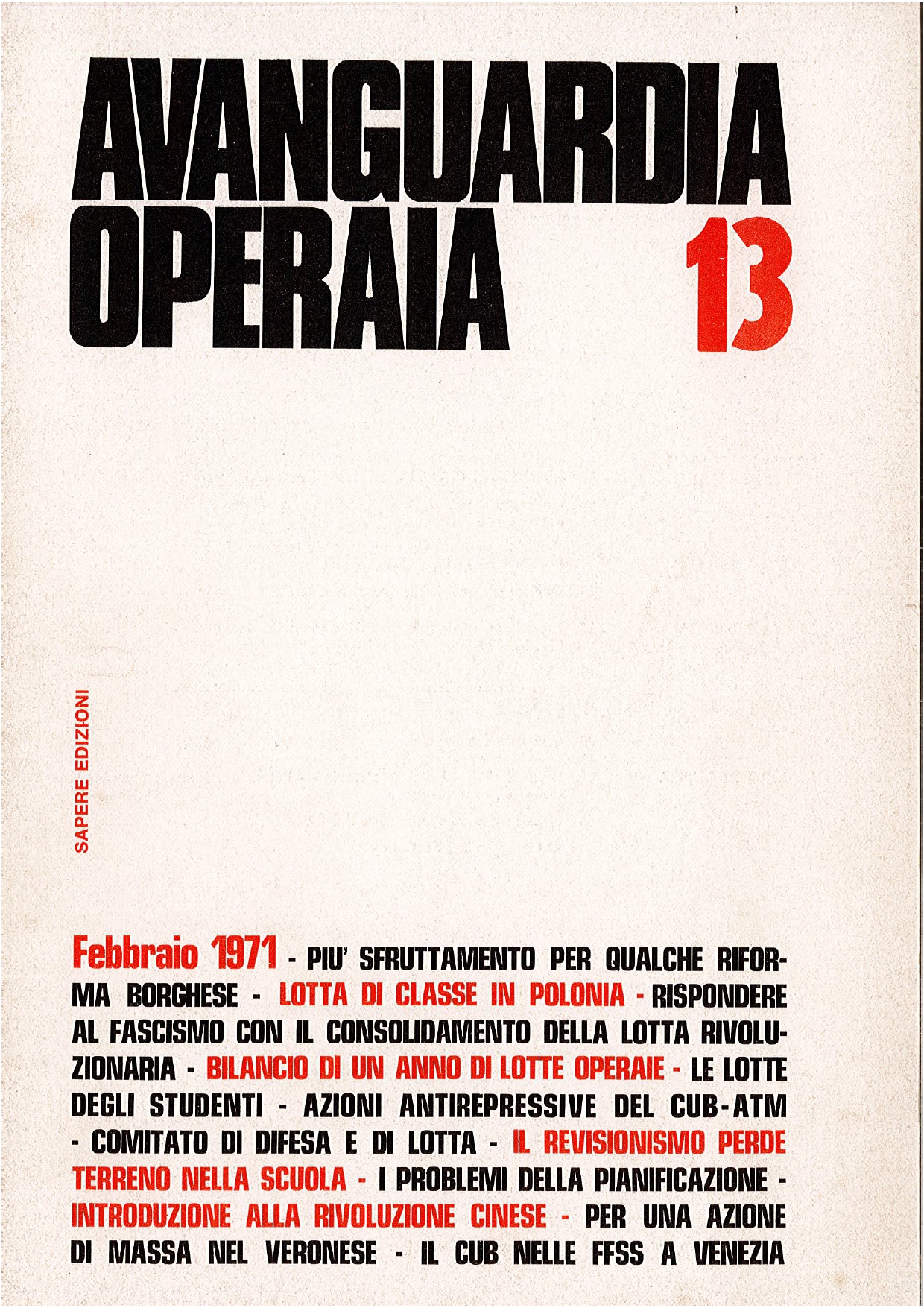 AVANGUARDIA OPERAIA 13

SAPERE EDIZIONI

Febbraio 1971 - PIU' SFRUTTAMENTO PER QUALCHE RIFORMA BORGHESE - LOTTA DI CLASSE IN POLONIA - RISPONDERE AL FASCISMO CON IL CONSOLIDAMENTO DELLA LOTTA RIVOLUZIONARIA - BILANCIO DI UN ANNO DI LOTTE OPERAIE - LE LOTTE DEGLI STUDENTI - AZIONI ANTIREPRESSIVE DEL CUB-ATM - COMITATO DI DIFESA E DI LOTTA - IL REVISIONISMO PERDE TERRENO NELLA SCUOLA - I PROBLEMI DELLA PIANIFICAZIONE - INTRODUZIONE ALLA RIVOLUZIONE CINESE - PER UNA AZIONE DI MASSA NEL VERONESE - IL CUB NELLE FFSS A VENEZIA